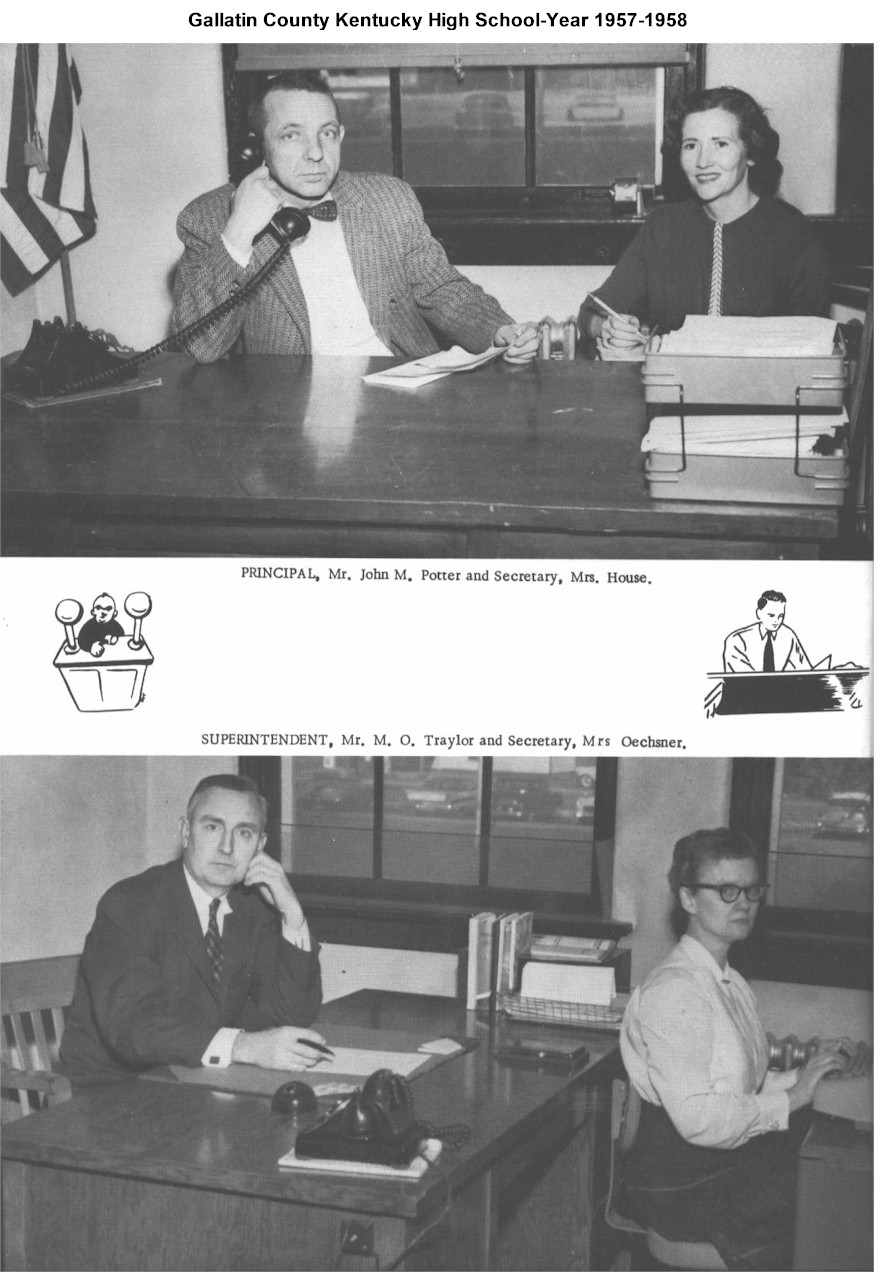 Gallatin County Kentucky High School-Year 1957-1958

PRINCIPAL, Mr. John M. Potter and Secretary, Mrs. House.

SUPERINTENDENT, Mr. M. O. Traylor and Secretary, Mrs Oechsner.